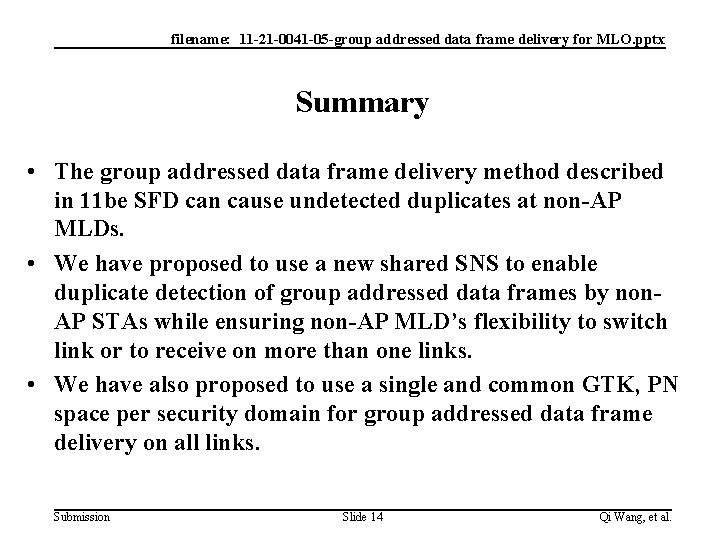 filename: 11-21-0041-05-group addressed data frame delivery for MLO.pptx

Summary

• The group addressed data frame delivery method described in 11be SFD can cause undetected duplicates at non-AP MLDs.
• We have proposed to use a new shared SNS to enable duplicate detection of group addressed data frames by non-AP STAs while ensuring non-AP MLD's flexibility to switch link or to receive on more than one links.
• We have also proposed to use a single and common GTK, PN space per security domain for group addressed data frame delivery on all links.

Submission

Slide 14

Qi Wang, et al.